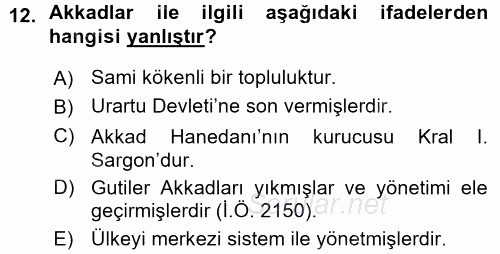 12. Akkadlar ile ilgili aşağıdaki ifadelerden hangisi yanlıştır?

A) Sami kökenli bir topluluktur.

B) Urartu Devleti'ne son vermişlerdir.

C) Akkad Hanedanı'nın kurucusu Kral I. Sargon'dur.

D) Gutiler Akkadları yıkmışlar ve yönetimi ele geçirmişlerdir (İ.Ö. 2150).

E) Ülkeyi merkezi sistem ile yönetmişlerdir.

Sorular.net